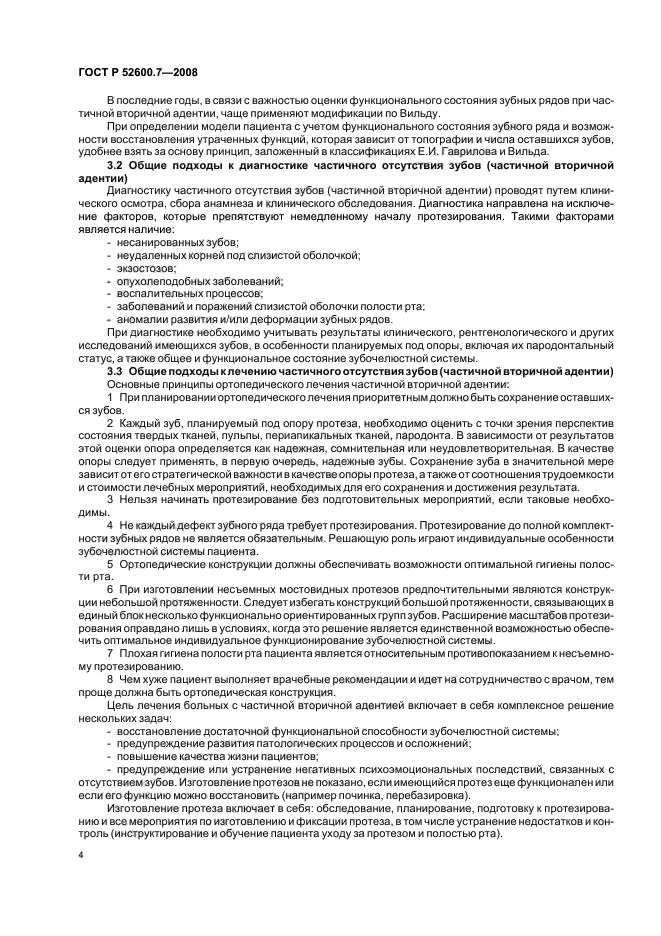 ГОСТ Р 52600.7—2008

В последние годы, в связи с важностью оценки функционального состояния зубных рядов при частичной вторичной адентии, чаще применяют модификации по Вильду.

При определении модели пациента с учетом функционального состояния зубного ряда и возможности восстановления утраченных функций, которая зависит от топографии и числа оставшихся зубов, удобнее взять за основу принцип, заложенный в классификациях Е.И. Гаврилова и Вильда.

3.2 Общие подходы к диагностике частичного отсутствия зубов (частичной вторичной адентии)

Диагностику частичного отсутствия зубов (частичной вторичной адентии) проводят путем клинического осмотра, сбора анамнеза и клинического обследования. Диагностика направлена на исключение факторов, которые препятствуют немедленному началу протезирования. Такими факторами является наличие:

- несанированных зубов;
- неудаленных корней под слизистой оболочкой;
- экзостозов;
- опухолеподобных заболеваний;
- воспалительных процессов;
- заболеваний и поражений слизистой оболочки полости рта;
- аномалии развития и/или деформации зубных рядов.

При диагностике необходимо учитывать результаты клинического, рентгенологического и других исследований имеющихся зубов, в особенности планируемых под опоры, включая их пародонтальный статус, а также общее и функциональное состояние зубочелюстной системы.

3.3 Общие подходы к лечению частичного отсутствия зубов (частичной вторичной адентии)

Основные принципы ортопедического лечения частичной вторичной адентии:

1 При планировании ортопедического лечения приоритетным должно быть сохранение оставшихся зубов.

2 Каждый зуб, планируемый под опору протеза, необходимо оценить с точки зрения перспектив состояния твердых тканей, пульпы, периапикальных тканей, пародонта. В зависимости от результатов этой оценки опора определяется как надежная, сомнительная или неудовлетворительная. В качестве опоры следует применять, в первую очередь, надежные зубы. Сохранение зуба в значительной мере зависит от его стратегической важности в качестве опоры протеза, а также от соотношения трудоемкости и стоимости лечебных мероприятий, необходимых для его сохранения и достижения результата.

3 Нельзя начинать протезирование без подготовительных мероприятий, если таковые необходимы.

4 Не каждый дефект зубного ряда требует протезирования. Протезирование до полной комплектности зубных рядов не является обязательным. Решающую роль играют индивидуальные особенности зубочелюстной системы пациента.

5 Ортопедические конструкции должны обеспечивать возможности оптимальной гигиены полости рта.

6 При изготовлении несъемных мостовидных протезов предпочтительными являются конструкции небольшой протяженности. Следует избегать конструкций большой протяженности, связывающих в единый блок несколько функционально ориентированных групп зубов. Расширение масштабов протезирования оправдано лишь в условиях, когда это решение является единственной возможностью обеспечить оптимальное индивидуальное функционирование зубочелюстной системы.

7 Плохая гигиена полости рта пациента является относительным противопоказанием к несъемному протезированию.

8 Чем хуже пациент выполняет врачебные рекомендации и идет на сотрудничество с врачом, тем проще должна быть ортопедическая конструкция.

Цель лечения больных с частичной вторичной адентией включает в себя комплексное решение нескольких задач:

- восстановление достаточной функциональной способности зубочелюстной системы;
- предупреждение развития патологических процессов и осложнений;
- повышение качества жизни пациентов;
- предупреждение или устранение негативных психоэмоциональных последствий, связанных с отсутствием зубов. Изготовление протезов не показано, если имеющийся протез еще функционален или если его функцию можно восстановить (например починка, перебазировка).

Изготовление протеза включает в себя: обследование, планирование, подготовку к протезированию и все мероприятия по изготовлению и фиксации протеза, в том числе устранение недостатков и контроль (инструктирование и обучение пациента уходу за протезом и полостью рта).

4